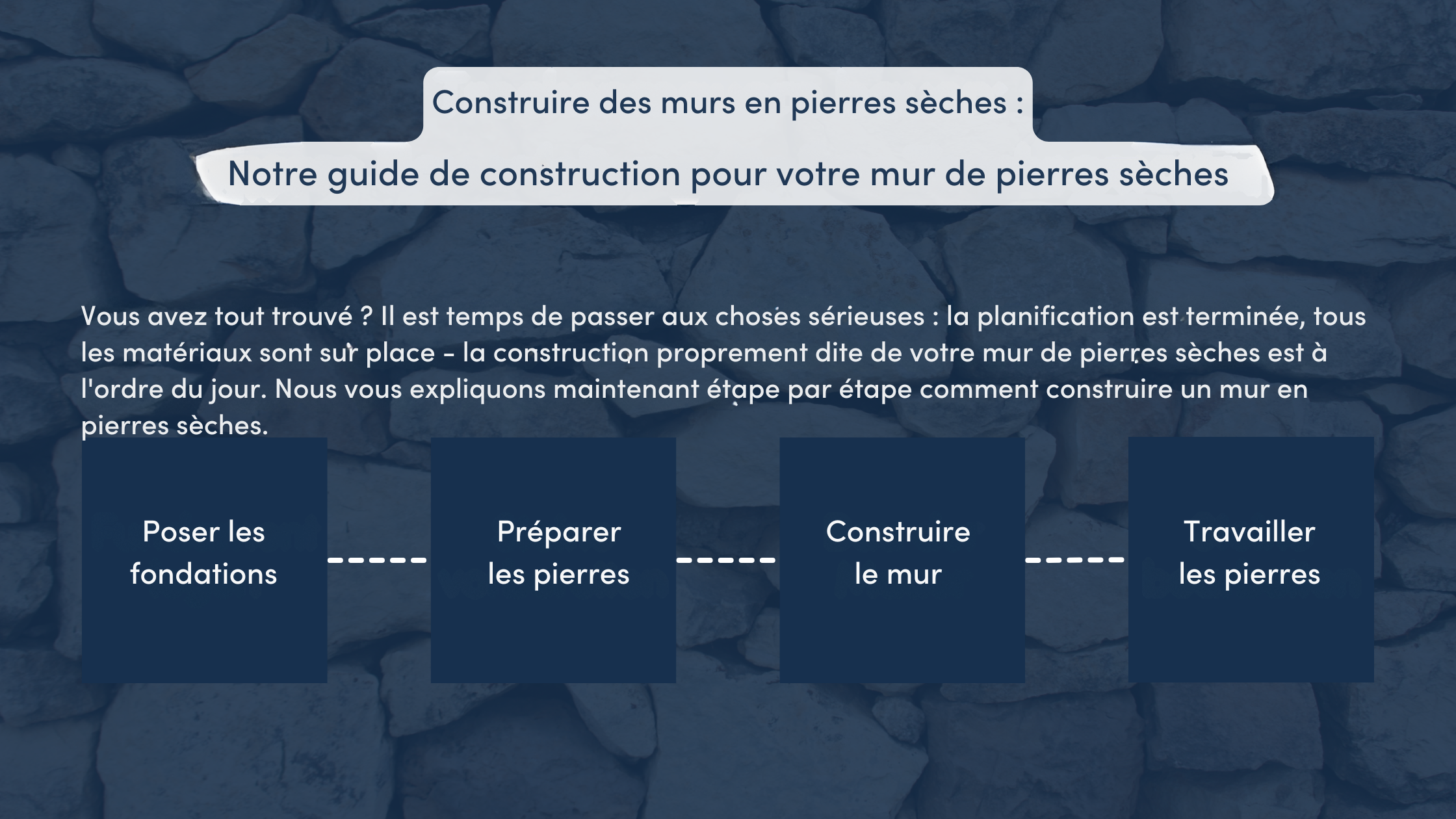 Construire des murs en pierres sèches :

Notre guide de construction pour votre mur de pierres sèches

Vous avez tout trouvé ? Il est temps de passer aux choses sérieuses : la planification est terminée, tous les matériaux sont sur place – la construction proprement dite de votre mur de pierres sèches est à l'ordre du jour. Nous vous expliquons maintenant étape par étape comment construire un mur en pierres sèches.

Poser les fondations

Préparer les pierres

Construire le mur

Travailler les pierres